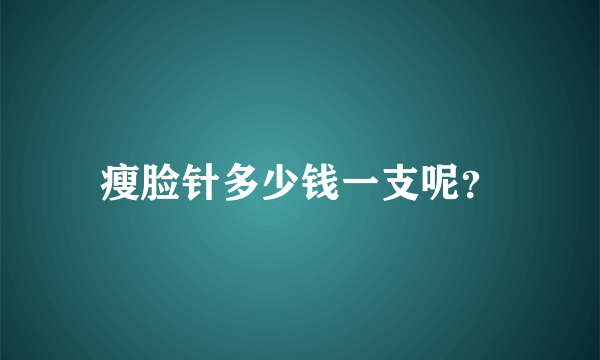 瘦脸针多少钱一支呢?